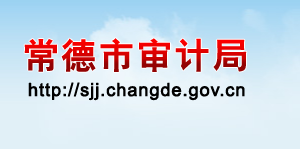 常德市审计局
http://sjj.changde.gov.cn